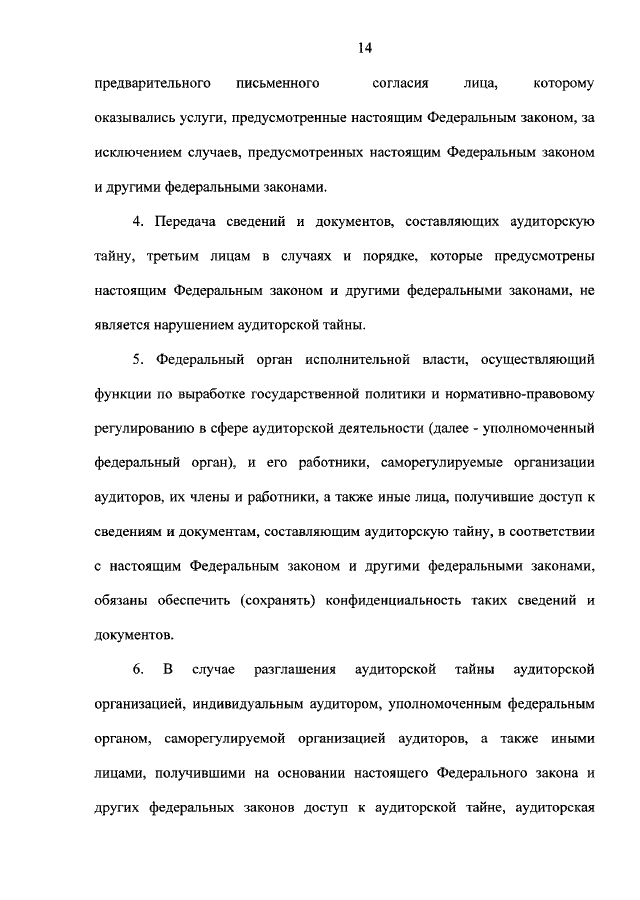 14

предварительного письменного согласия лица, которому оказывались услуги, предусмотренные настоящим Федеральным законом, за исключением случаев, предусмотренных настоящим Федеральным законом и другими федеральными законами.

4. Передача сведений и документов, составляющих аудиторскую тайну, третьим лицам в случаях и порядке, которые предусмотрены настоящим Федеральным законом и другими федеральными законами, не является нарушением аудиторской тайны.

5. Федеральный орган исполнительной власти, осуществляющий функции по выработке государственной политики и нормативно-правовому регулированию в сфере аудиторской деятельности (далее - уполномоченный федеральный орган), и его работники, саморегулируемые организации аудиторов, их члены и работники, а также иные лица, получившие доступ к сведениям и документам, составляющим аудиторскую тайну, в соответствии с настоящим Федеральным законом и другими федеральными законами, обязаны обеспечить (сохранять) конфиденциальность таких сведений и документов.

6. В случае разглашения аудиторской тайны аудиторской организацией, индивидуальным аудитором, уполномоченным федеральным органом, саморегулируемой организацией аудиторов, а также иными лицами, получившими на основании настоящего Федерального закона и других федеральных законов доступ к аудиторской тайне, аудиторская